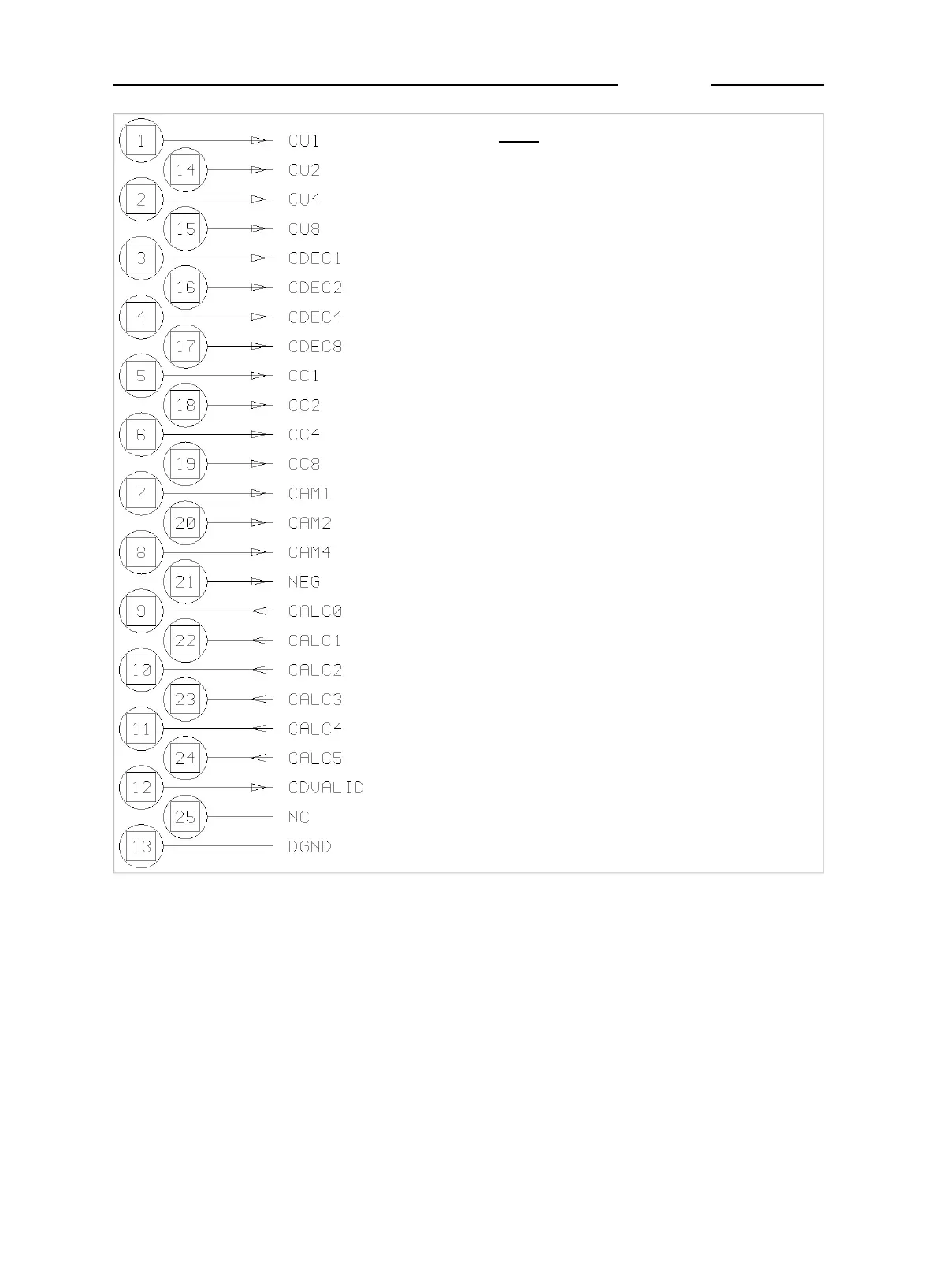 1 CU1
14 CU2
2 CU4
15 CU8
3 CDEC1
16 CDEC2
4 CDEC4
17 CDEC8
5 CC1
18 CC2
6 CC4
19 CC8
7 CAM1
20 CAM2
8 CAM4
21 NEG
9 CALC0
22 CALC1
10 CALC2
23 CALC3
11 CALC4
24 CALC5
12 CDVALID
25 NC
13 DGND